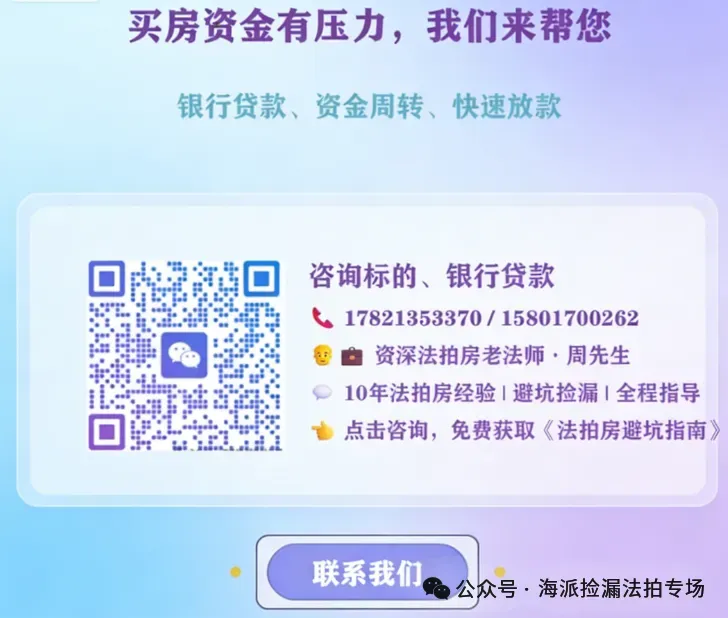 买房资金有压力，我们来帮您

银行贷款、资金周转、快速放款

咨询标的、银行贷款

17821353370 / 15801700262

资深法拍房老法师 · 周先生

10年法拍房经验 | 避坑捡漏 | 全程指导

点击咨询，免费获取《法拍房避坑指南》

联系我们

公众号 · 海派捡漏法拍专场